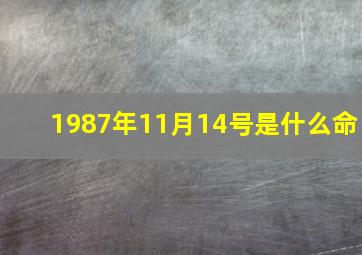 1987年11月14号是什么命